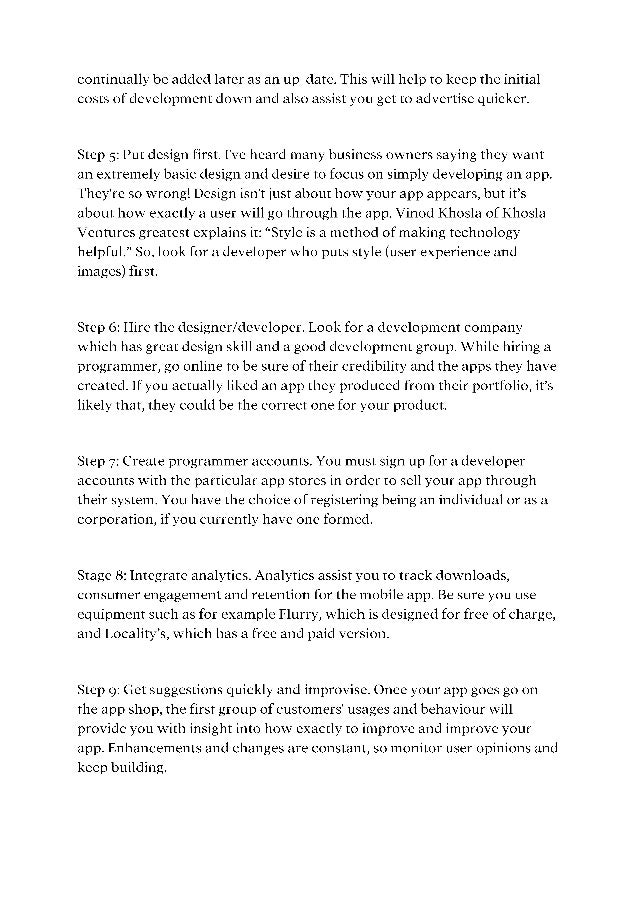 continually be added later as an up date. This will help to keep the initial costs of development down and also assist you get to advertise quicker.

Step 5: Put design first. I've heard many business owners saying they want an extremely basic design and desire to focus on simply developing an app. They're so wrong! Design isn't just about how your app appears, but it's about how exactly a user will go through the app. Vinod Khosla of Khosla Ventures greatest explains it: "Style is a method of making technology helpful." So, look for a developer who puts style (user experience and images) first.

Step 6: Hire the designer/developer. Look for a development company which has great design skill and a good development group. While hiring a programmer, go online to be sure of their credibility and the apps they have created. If you actually liked an app they produced from their portfolio, it's likely that, they could be the correct one for your product.

Step 7: Create programmer accounts. You must sign up for a developer accounts with the particular app stores in order to sell your app through their system. You have the choice of registering being an individual or as a corporation, if you currently have one formed.

Stage 8: Integrate analytics. Analytics assist you to track downloads, consumer engagement and retention for the mobile app. Be sure you use equipment such as for example Flurry, which is designed for free of charge, and Locality's, which has a free and paid version.

Step 9: Get suggestions quickly and improvise. Once your app goes go on the app shop, the first group of customers' usages and behaviour will provide you with insight into how exactly to improve and improve your app. Enhancements and changes are constant, so monitor user opinions and keep building.